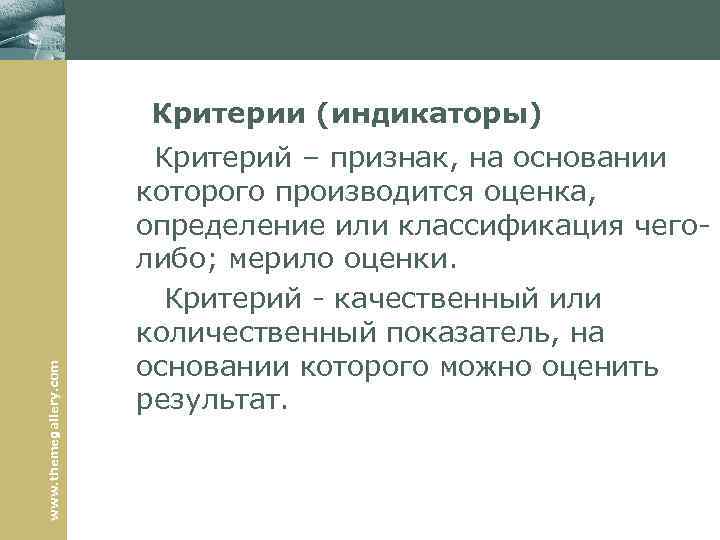 Критерии (индикаторы)

Критерий – признак, на основании которого производится оценка, определение или классификация чего-либо; мерило оценки.

Критерий - качественный или количественный показатель, на основании которого можно оценить результат.

www.themegallery.com